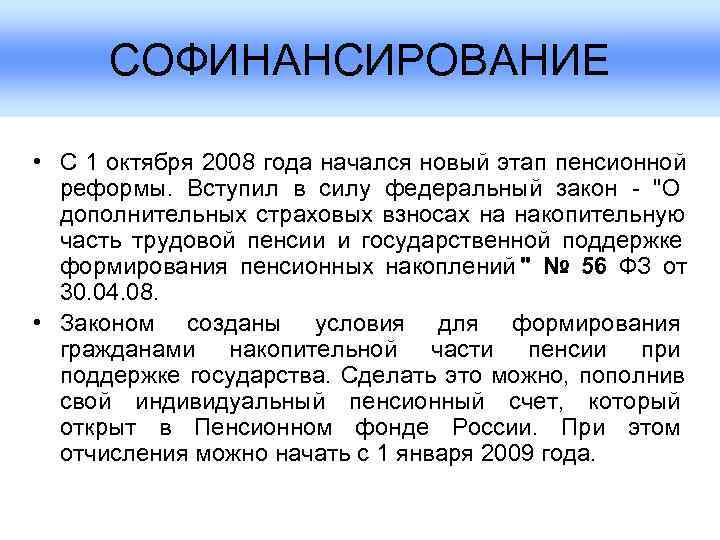 СОФИНАНСИРОВАНИЕ

• С 1 октября 2008 года начался новый этап пенсионной реформы. Вступил в силу федеральный закон - "О дополнительных страховых взносах на накопительную часть трудовой пенсии и государственной поддержке формирования пенсионных накоплений" № 56 ФЗ от 30.04.08.

• Законом созданы условия для формирования гражданами накопительной части пенсии при поддержке государства. Сделать это можно, пополнив свой индивидуальный пенсионный счет, который открыт в Пенсионном фонде России. При этом отчисления можно начать с 1 января 2009 года.